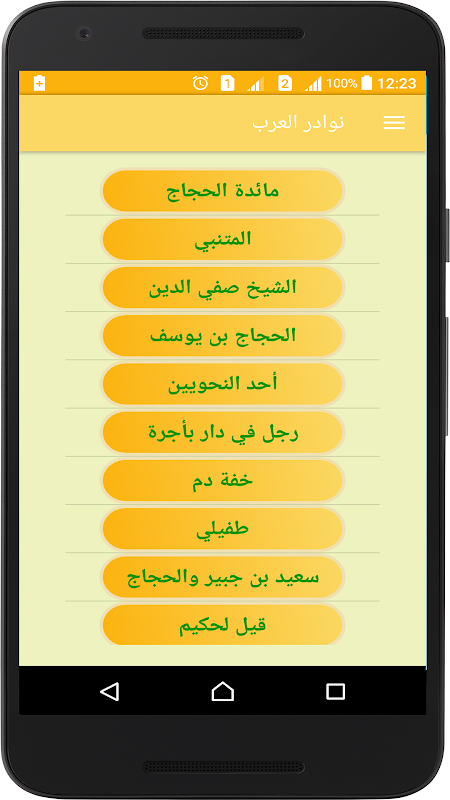 1 2 100% 12:23

نوادر العرب

مائدة الحجاج

المتنبي

الشيخ صفي الدين

الحجاج بن يوسف

أحد النحويين

رجل في دار بأجرة

خفة دم

طفيلي

سعيد بن جبير والحجاج

قيل لحكيم